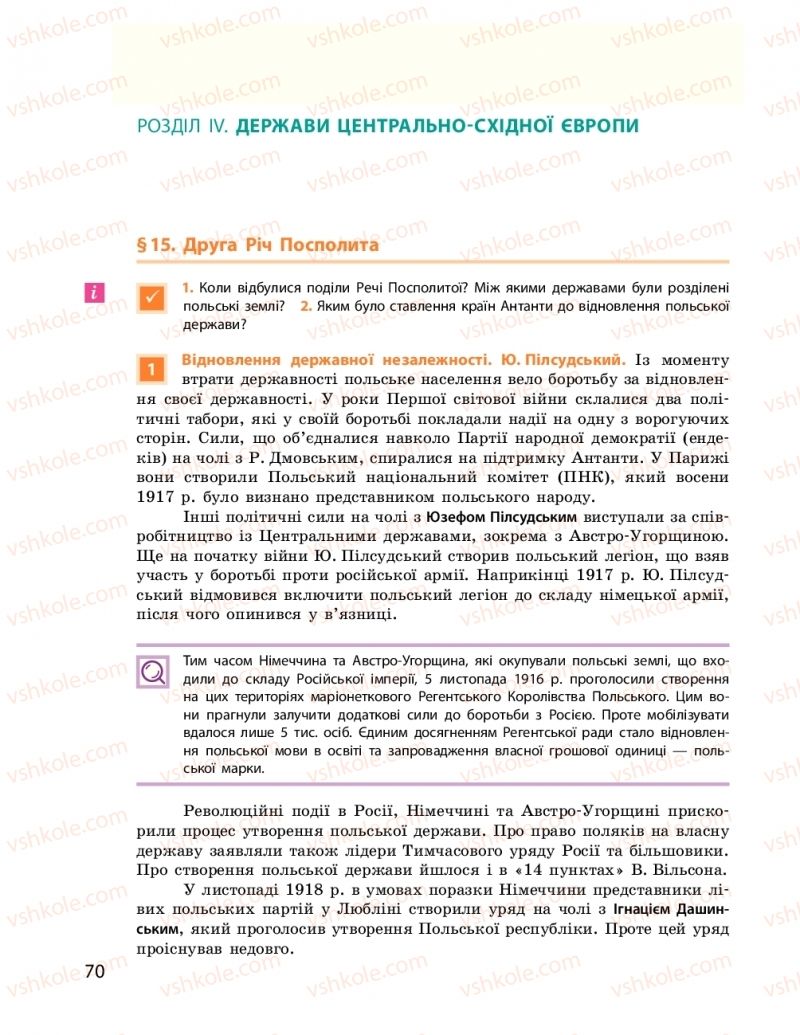 vshkole.com

РОЗДІЛ IV. ДЕРЖАВИ ЦЕНТРАЛЬНО-СХІДНОЇ ЄВРОПИ

§ 15. Друга Річ Посполита

i

1. Коли відбулися поділи Речі Посполитої? Між якими державами були розділені польські землі? 2. Яким було ставлення країн Антанти до відновлення польської держави?

1 Відновлення державної незалежності. Ю. Пілсудський. Із моменту втрати державності польське населення вело боротьбу за відновлення своєї державності. У роки Першої світової війни склалися два політичні табори, які у своїй боротьбі покладали надії на одну з ворогуючих сторін. Сили, що об'єдналися навколо Партії народної демократії (ендеків) на чолі з Р. Дмовським, спиралися на підтримку Антанти. У Парижі вони створили Польський національний комітет (ПНК), який восени 1917 р. було визнано представником польського народу.

Інші політичні сили на чолі з Юзефом Пілсудським виступали за співробітництво із Центральними державами, зокрема з Австро-Угорщиною. Ще на початку війни Ю. Пілсудський створив польський легіон, що взяв участь у боротьбі проти російської армії. Наприкінці 1917 р. Ю. Пілсудський відмовився включити польський легіон до складу німецької армії, після чого опинився у в'язниці.

Тим часом Німеччина та Австро-Угорщина, які окупували польські землі, що входили до складу Російської імперії, 5 листопада 1916 р. проголосили створення на цих територіях маріонеткового Регентського Королівства Польського. Цим вони прагнули залучити додаткові сили до боротьби з Росією. Проте мобілізувати вдалося лише 5 тис. осіб. Єдиним досягненням Регентської ради стало відновлення польської мови в освіті та запровадження власної грошової одиниці — польської марки.

Революційні події в Росії, Німеччині та Австро-Угорщині прискорили процес утворення польської держави. Про право поляків на власну державу заявляли також лідери Тимчасового уряду Росії та більшовики. Про створення польської держави йшлося і в «14 пунктах» В. Вільсона.

У листопаді 1918 р. в умовах поразки Німеччини представники лівих польських партій у Любліні створили уряд на чолі з Ігнацієм Дашинським, який проголосив утворення Польської республіки. Проте цей уряд проіснував недовго.

70